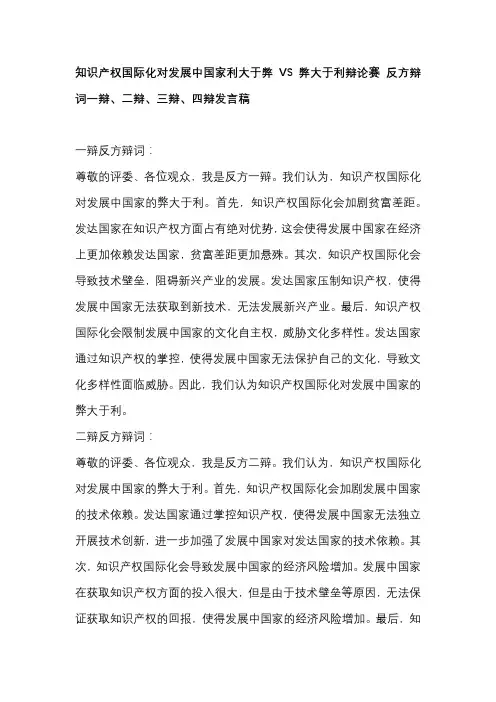 知识产权国际化对发展中国家利大于弊 VS 弊大于利辩论赛 反方辩词一辩、二辩、三辩、四辩发言稿

一辩反方辩词：

尊敬的评委、各位观众，我是反方一辩。我们认为，知识产权国际化对发展中国家的弊大于利。首先，知识产权国际化会加剧贫富差距。发达国家在知识产权方面占有绝对优势，这会使得发展中国家在经济上更加依赖发达国家，贫富差距更加悬殊。其次，知识产权国际化会导致技术壁垒，阻碍新兴产业的发展。发达国家压制知识产权，使得发展中国家无法获取到新技术，无法发展新兴产业。最后，知识产权国际化会限制发展中国家的文化自主权，威胁文化多样性。发达国家通过知识产权的掌控，使得发展中国家无法保护自己的文化，导致文化多样性面临威胁。因此，我们认为知识产权国际化对发展中国家的弊大于利。

二辩反方辩词：

尊敬的评委、各位观众，我是反方二辩。我们认为，知识产权国际化对发展中国家的弊大于利。首先，知识产权国际化会加剧发展中国家的技术依赖。发达国家通过掌控知识产权，使得发展中国家无法独立开展技术创新，进一步加强了发展中国家对发达国家的技术依赖。其次，知识产权国际化会导致发展中国家的经济风险增加。发展中国家在获取知识产权方面的投入很大，但是由于技术壁垒等原因，无法保证获取知识产权的回报，使得发展中国家的经济风险增加。最后，知